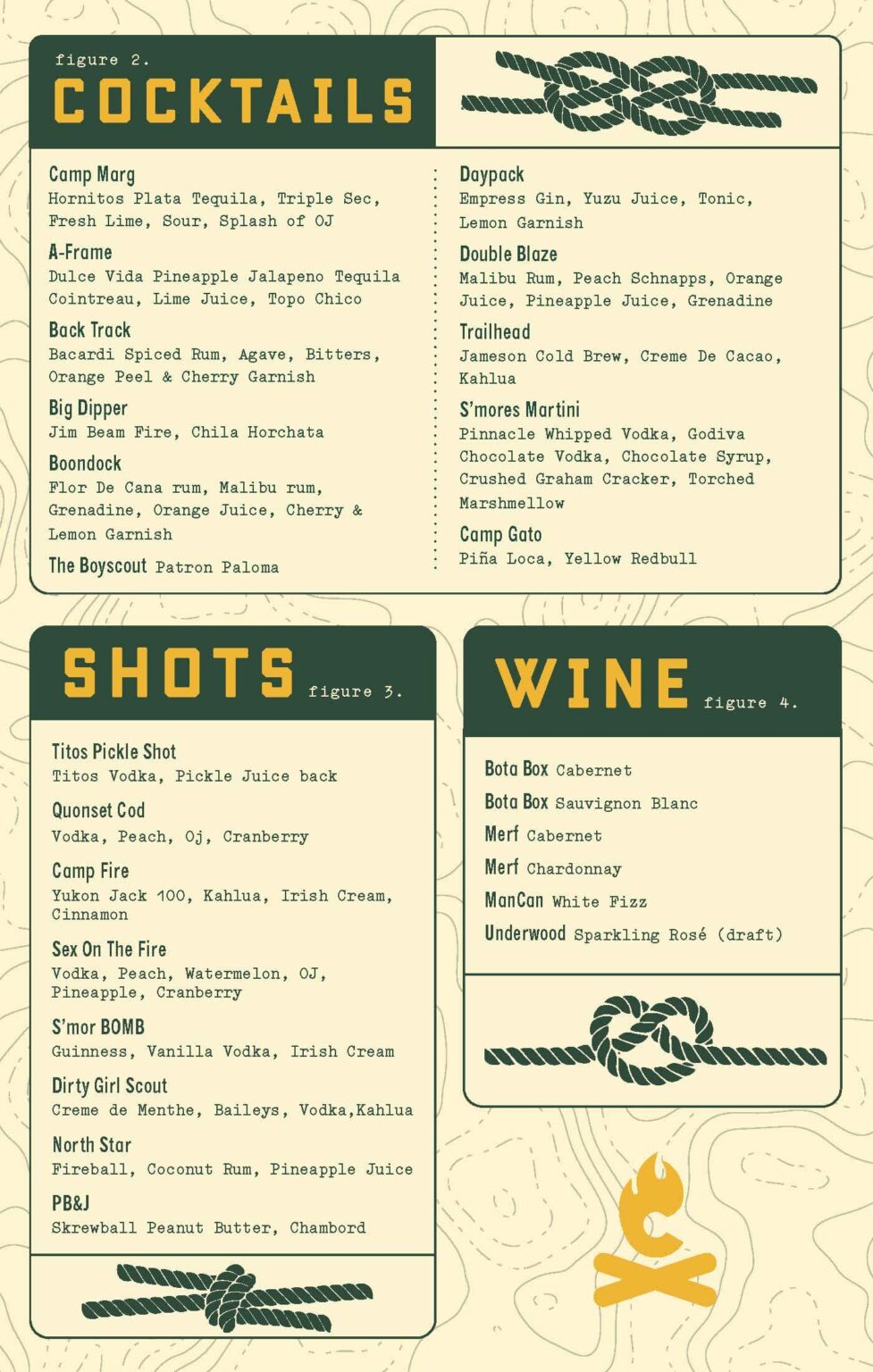 figure 2.
COCKTAILS

Camp Marg
Hornitos Plata Tequila, Triple Sec, Fresh Lime, Sour, Splash of OJ

A-Frame
Dulce Vida Pineapple Jalapeno Tequila Cointreau, Lime Juice, Topo Chico

Back Track
Bacardi Spiced Rum, Agave, Bitters, Orange Peel & Cherry Garnish

Big Dipper
Jim Beam Fire, Chila Horchata

Boondock
Flor De Cana rum, Malibu rum, Grenadine, Orange Juice, Cherry & Lemon Garnish

The Boyscout Patron Paloma

Daypack
Empress Gin, Yuzu Juice, Tonic, Lemon Garnish

Double Blaze
Malibu Rum, Peach Schnapps, Orange Juice, Pineapple Juice, Grenadine

Trailhead
Jameson Cold Brew, Creme De Cacao, Kahlua

S'mores Martini
Pinnacle Whipped Vodka, Godiva Chocolate Vodka, Chocolate Syrup, Crushed Graham Cracker, Torched Marshmellow

Camp Gato
Piña Loca, Yellow Redbull

SHOTS figure 3.

Titos Pickle Shot
Titos Vodka, Pickle Juice back

Quonset Cod
Vodka, Peach, Oj, Cranberry

Camp Fire
Yukon Jack 100, Kahlua, Irish Cream, Cinnamon

Sex On The Fire
Vodka, Peach, Watermelon, OJ, Pineapple, Cranberry

S'mor BOMB
Guinness, Vanilla Vodka, Irish Cream

Dirty Girl Scout
Creme de Menthe, Baileys, Vodka,Kahlua

North Star
Fireball, Coconut Rum, Pineapple Juice

PB&J
Skrewball Peanut Butter, Chambord

WINE figure 4.

Bota Box Cabernet
Bota Box Sauvignon Blanc
Merf Cabernet
Merf Chardonnay
ManCan White Fizz
Underwood Sparkling Rosé (draft)